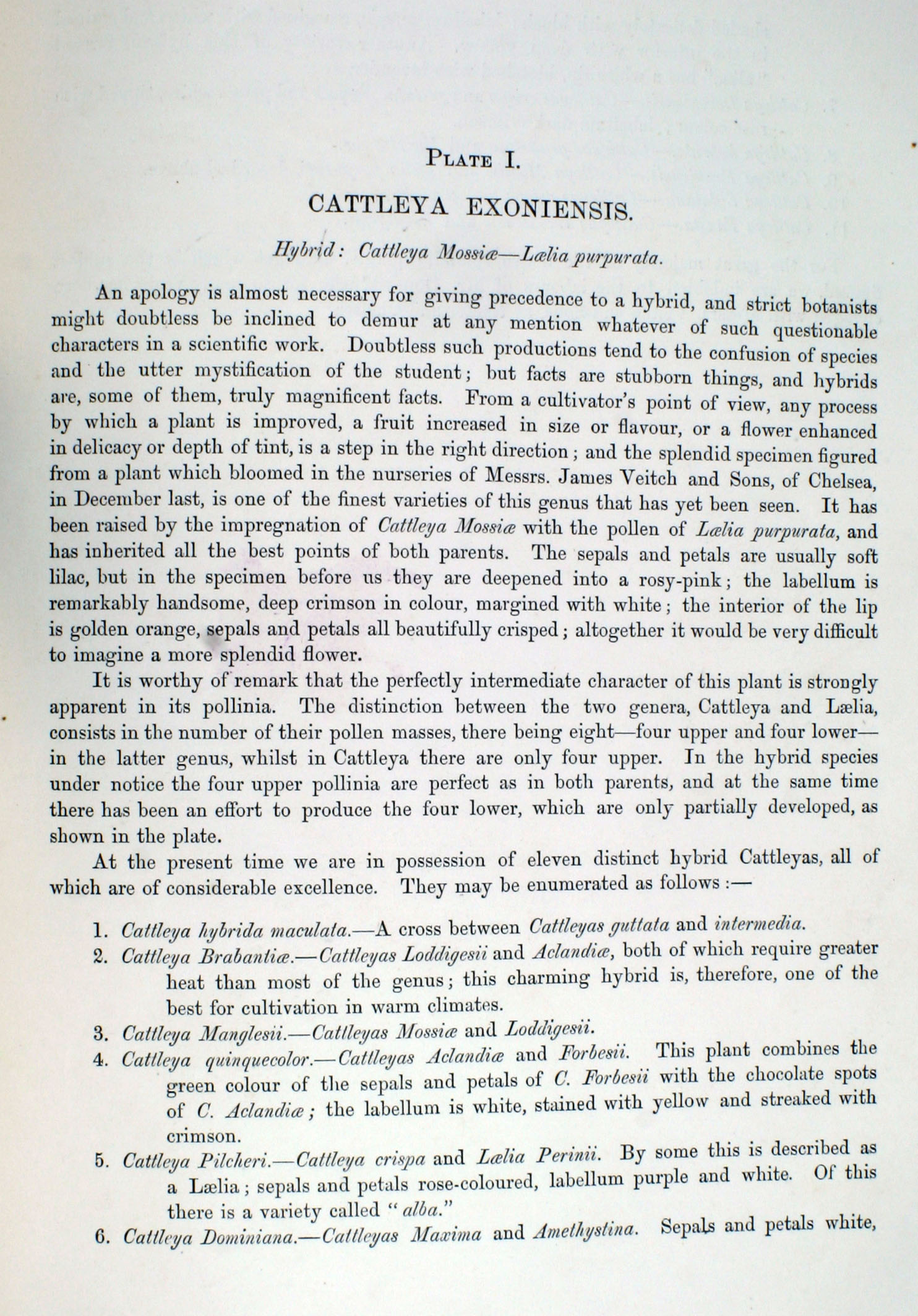 PLATE I.

CATTLEYA EXONIENSIS.

Hybrid: Cattleya Mossiæ—Lælia purpurata.

An apology is almost necessary for giving precedence to a hybrid, and strict botanists might doubtless be inclined to demur at any mention whatever of such questionable characters in a scientific work. Doubtless such productions tend to the confusion of species and the utter mystification of the student; but facts are stubborn things, and hybrids are, some of them, truly magnificent facts. From a cultivator's point of view, any process by which a plant is improved, a fruit increased in size or flavour, or a flower enhanced in delicacy or depth of tint, is a step in the right direction; and the splendid specimen figured from a plant which bloomed in the nurseries of Messrs. James Veitch and Sons, of Chelsea, in December last, is one of the finest varieties of this genus that has yet been seen. It has been raised by the impregnation of Cattleya Mossiæ with the pollen of Lælia purpurata, and has inherited all the best points of both parents. The sepals and petals are usually soft lilac, but in the specimen before us they are deepened into a rosy-pink; the labellum is remarkably handsome, deep crimson in colour, margined with white; the interior of the lip is golden orange, sepals and petals all beautifully crisped; altogether it would be very difficult to imagine a more splendid flower.

It is worthy of remark that the perfectly intermediate character of this plant is strongly apparent in its pollinia. The distinction between the two genera, Cattleya and Lælia, consists in the number of their pollen masses, there being eight—four upper and four lower—in the latter genus, whilst in Cattleya there are only four upper. In the hybrid species under notice the four upper pollinia are perfect as in both parents, and at the same time there has been an effort to produce the four lower, which are only partially developed, as shown in the plate.

At the present time we are in possession of eleven distinct hybrid Cattleyas, all of which are of considerable excellence. They may be enumerated as follows :—

1. Cattleya hybrida maculata.—A cross between Cattleyas guttata and intermedia.
2. Cattleya Brabantiæ.—Cattleyas Loddigesii and Aclandiæ, both of which require greater heat than most of the genus; this charming hybrid is, therefore, one of the best for cultivation in warm climates.
3. Cattleya Manglesii.—Cattleyas Mossiæ and Loddigesii.
4. Cattleya quinquecolor.—Cattleyas Aclandiæ and Forbesii. This plant combines the green colour of the sepals and petals of C. Forbesii with the chocolate spots of C. Aclandiæ; the labellum is white, stained with yellow and streaked with crimson.
5. Cattleya Pilcheri.—Cattleya crispa and Lælia Perinii. By some this is described as a Lælia; sepals and petals rose-coloured, labellum purple and white. Of this there is a variety called "alba."
6. Cattleya Dominiana.—Cattleyas Maxima and Amethystina. Sepals and petals white,